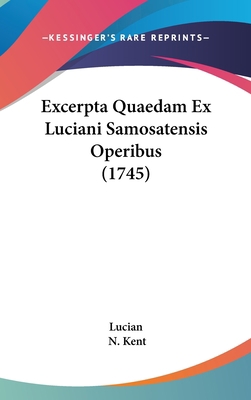 —KESSINGER'S RARE REPRINTS—

Excerpta Quaedam Ex Luciani Samosatensis Operibus (1745)

Lucian
N. Kent